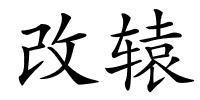 改辕